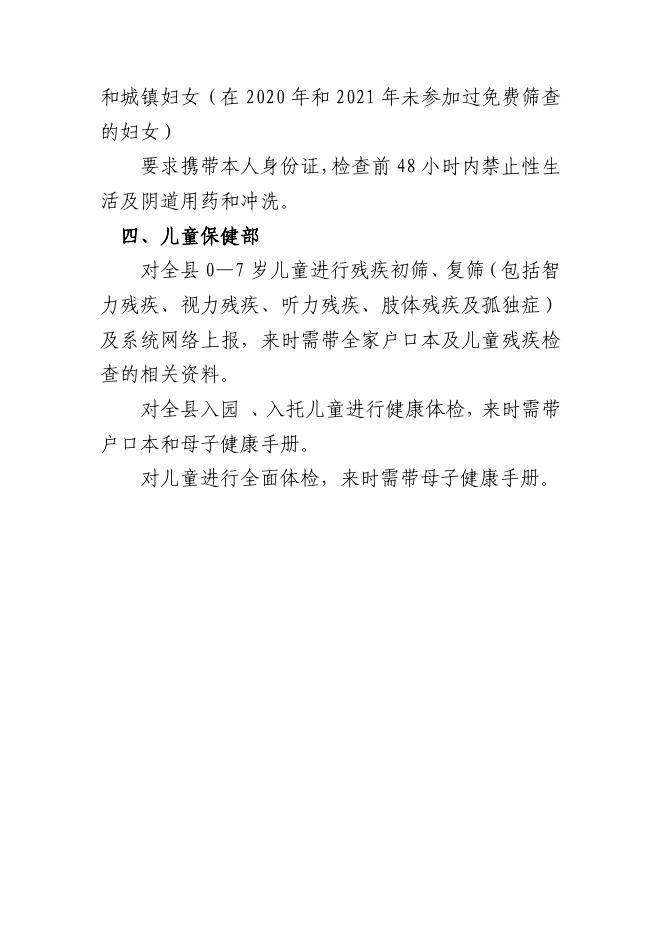 和城镇妇女（在 2020 年和 2021 年未参加过免费筛查的妇女）

要求携带本人身份证，检查前 48 小时内禁止性生活及阴道用药和冲洗。

四、儿童保健部

对全县 0—7 岁儿童进行残疾初筛、复筛（包括智力残疾、视力残疾、听力残疾、肢体残疾及孤独症）及系统网络上报，来时需带全家户口本及儿童残疾检查的相关资料。

对全县入园 、入托儿童进行健康体检，来时需带户口本和母子健康手册。

对儿童进行全面体检，来时需带母子健康手册。